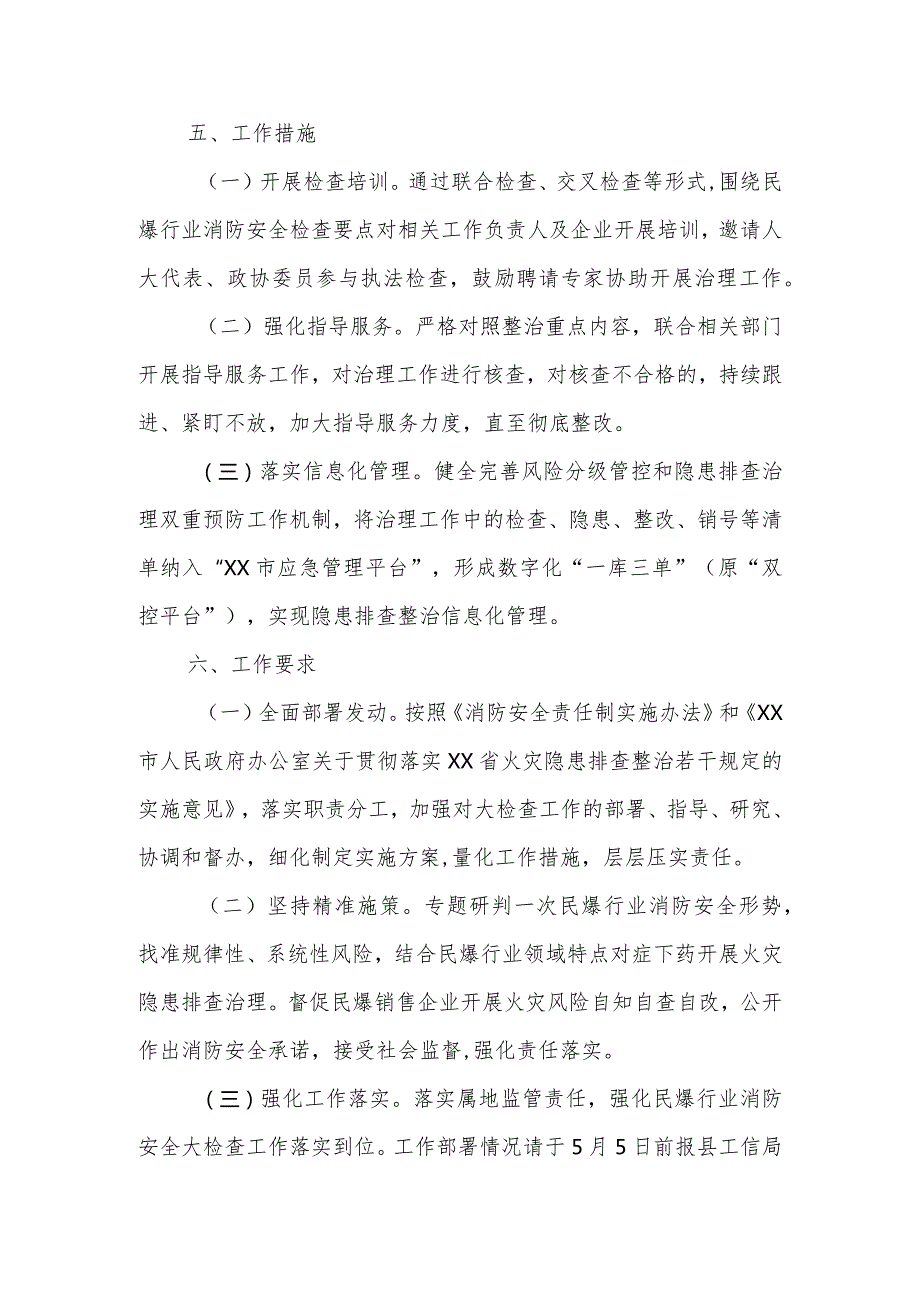 五、工作措施

（一）开展检查培训。通过联合检查、交叉检查等形式，围绕民爆行业消防安全检查要点对相关工作负责人及企业开展培训，邀请人大代表、政协委员参与执法检查，鼓励聘请专家协助开展治理工作。

（二）强化指导服务。严格对照整治重点内容，联合相关部门开展指导服务工作，对治理工作进行核查，对核查不合格的，持续跟进、紧盯不放，加大指导服务力度，直至彻底整改。

（三）落实信息化管理。健全完善风险分级管控和隐患排查治理双重预防工作机制，将治理工作中的检查、隐患、整改、销号等清单纳入“XX市应急管理平台”，形成数字化“一库三单”（原“双控平台”），实现隐患排查整治信息化管理。

六、工作要求

（一）全面部署发动。按照《消防安全责任制实施办法》和《XX市人民政府办公室关于贯彻落实XX省火灾隐患排查整治若干规定的实施意见》，落实职责分工，加强对大检查工作的部署、指导、研究、协调和督办，细化制定实施方案，量化工作措施，层层压实责任。

（二）坚持精准施策。专题研判一次民爆行业消防安全形势，找准规律性、系统性风险，结合民爆行业领域特点对症下药开展火灾隐患排查治理。督促民爆销售企业开展火灾风险自知自查自改，公开作出消防安全承诺，接受社会监督，强化责任落实。

（三）强化工作落实。落实属地监管责任，强化民爆行业消防安全大检查工作落实到位。工作部署情况请于5月5日前报县工信局